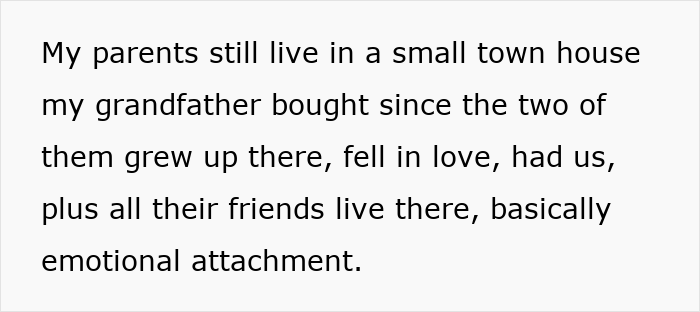 My parents still live in a small town house my grandfather bought since the two of them grew up there, fell in love, had us, plus all their friends live there, basically emotional attachment.